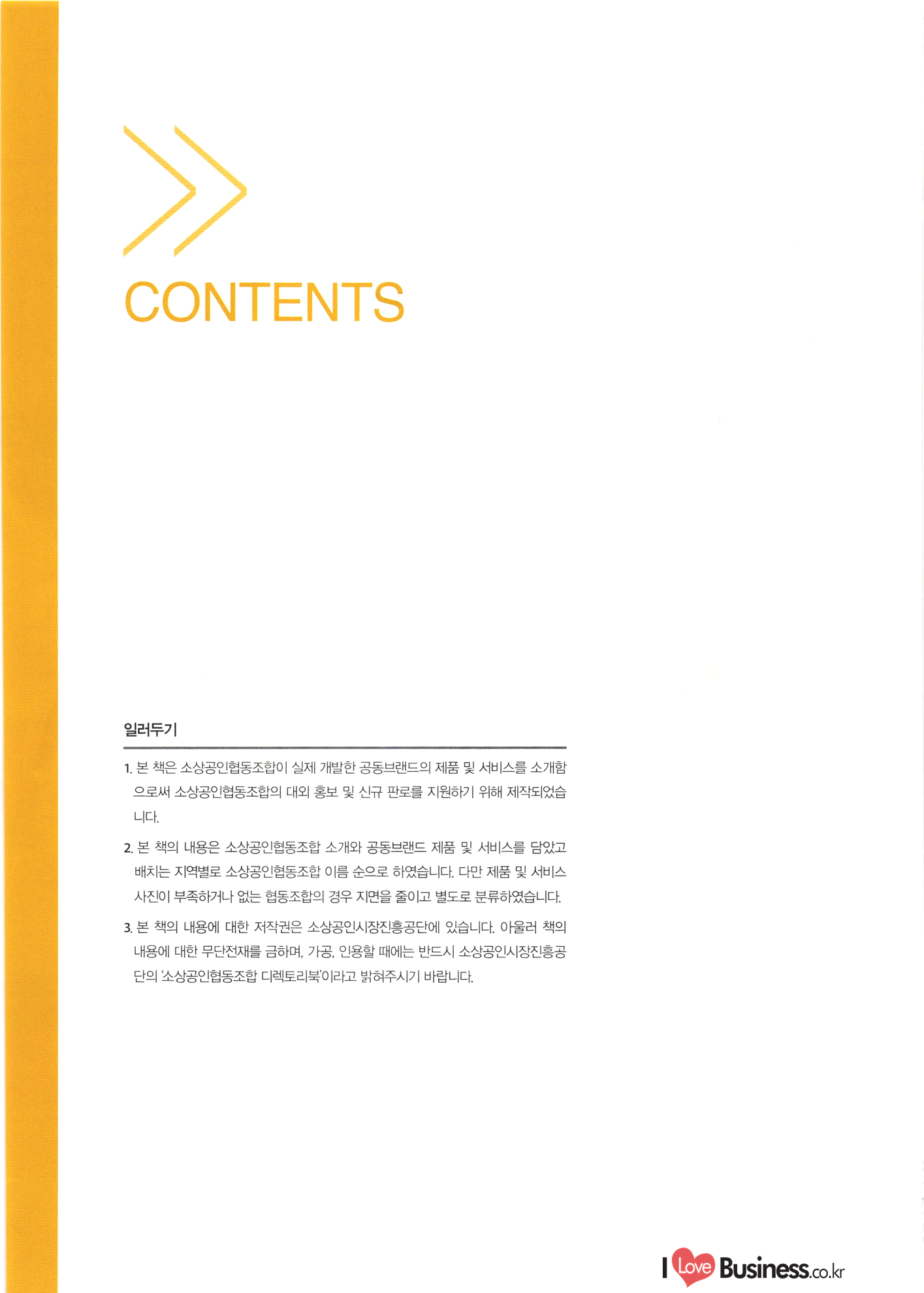 CONTENTS

일러두기

1. 본 책은 소상공인협동조합이 실제 개발한 공동브랜드의 제품 및 서비스를 소개함으로써 소상공인협동조합의 대외 홍보 및 신규 판로를 지원하기 위해 제작되었습니다.

2. 본 책의 내용은 소상공인협동조합 소개와 공동브랜드 제품 및 서비스를 담았고 배치는 지역별로 소상공인협동조합 이름 순으로 하였습니다. 다만 제품 및 서비스 사진이 부족하거나 없는 협동조합의 경우 지면을 줄이고 별도로 분류하였습니다.

3. 본 책의 내용에 대한 저작권은 소상공인시장진흥공단에 있습니다. 아울러 책의 내용에 대한 무단전재를 금하며, 가공, 인용할 때에는 반드시 소상공인시장진흥공단의 '소상공인협동조합 디렉토리북'이라고 밝혀주시기 바랍니다.

I Love Business.co.kr